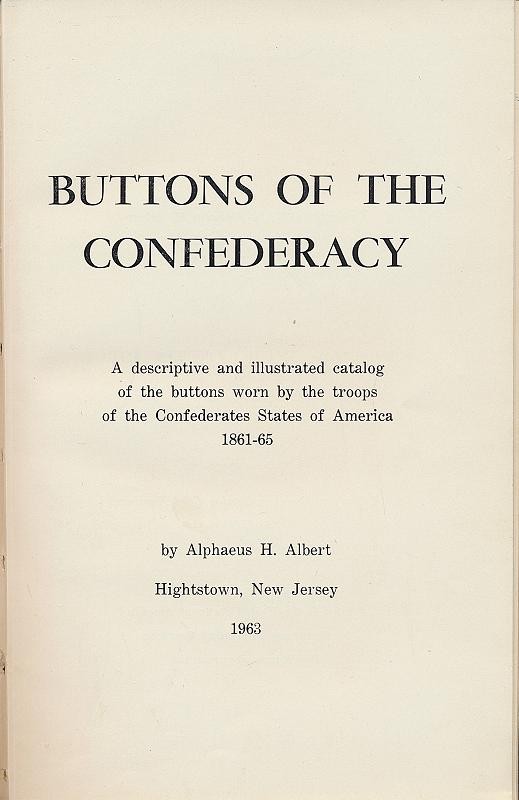 BUTTONS OF THE CONFEDERACY

A descriptive and illustrated catalog of the buttons worn by the troops of the Confederates States of America 1861-65

by Alphaeus H. Albert

Hightstown, New Jersey

1963